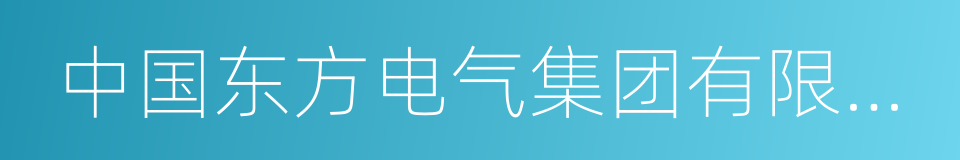 中国东方电气集团有限...